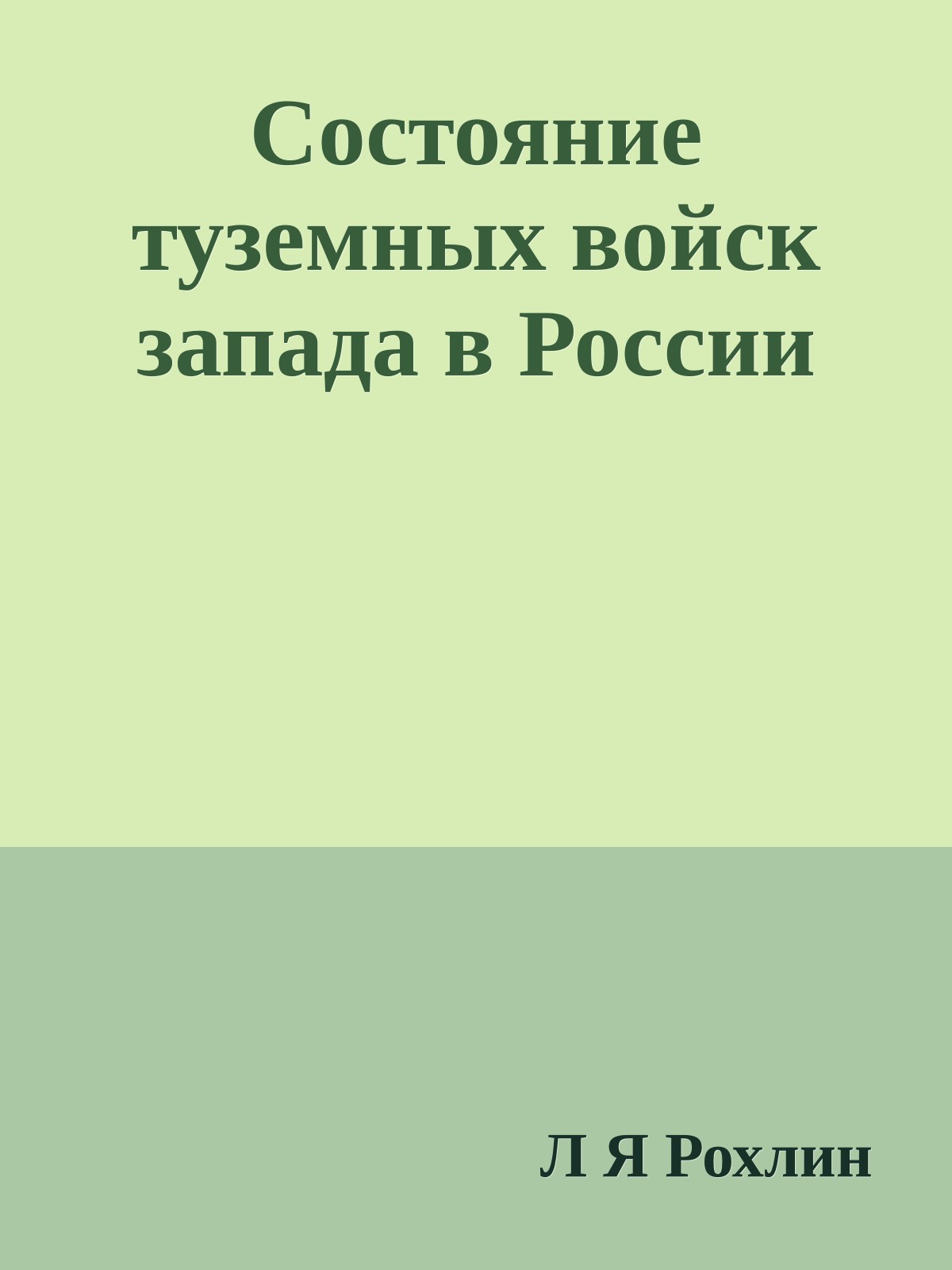 Состояние туземных войск запада в России

Л Я Рохлин